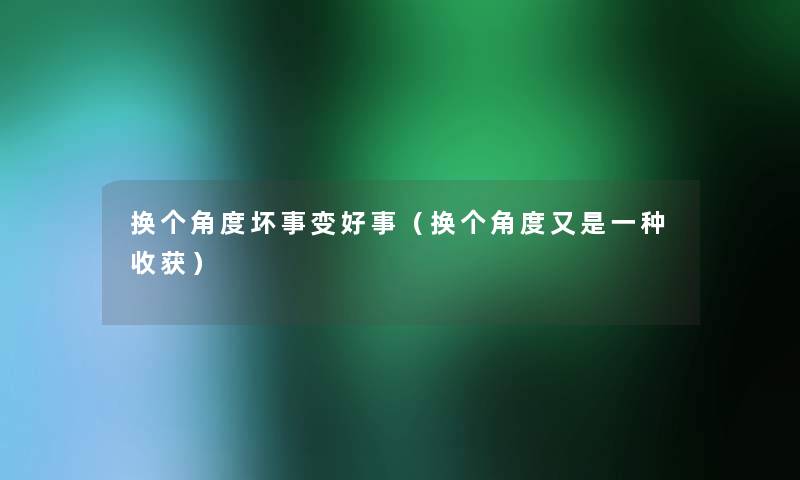 换个角度坏事变好事（换个角度又是一种收获）